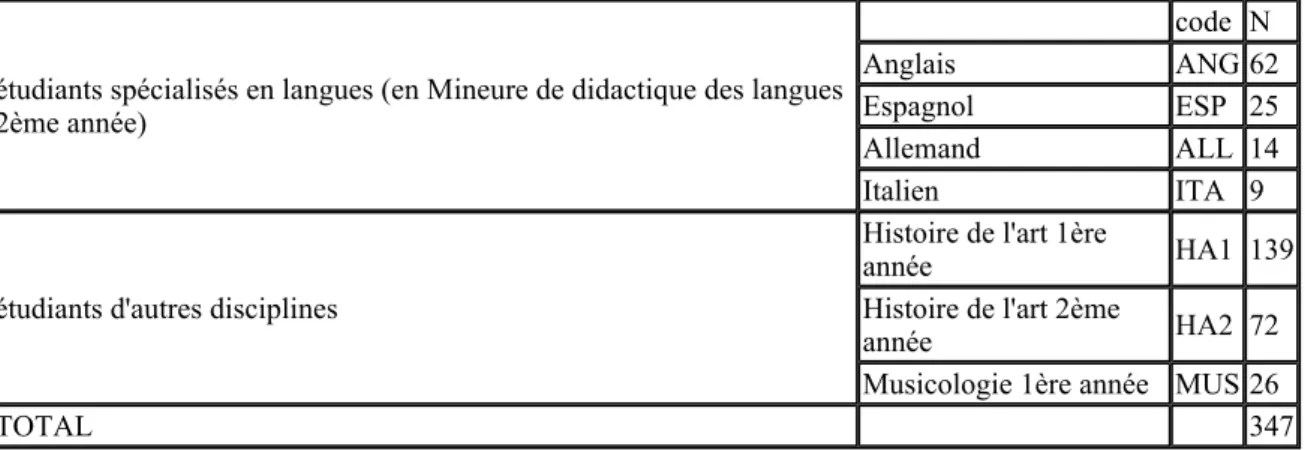 |  |  | code | N |
|---|---|---|---|
| étudiants spécialisés en langues (en Mineure de didactique des langues 2ème année) | Anglais | ANG | 62 |
|  | Espagnol | ESP | 25 |
|  | Allemand | ALL | 14 |
|  | Italien | ITA | 9 |
| étudiants d'autres disciplines | Histoire de l'art 1ère année | HA1 | 139 |
|  | Histoire de l'art 2ème année | HA2 | 72 |
|  | Musicologie 1ère année | MUS | 26 |
| TOTAL |  |  | 347 |